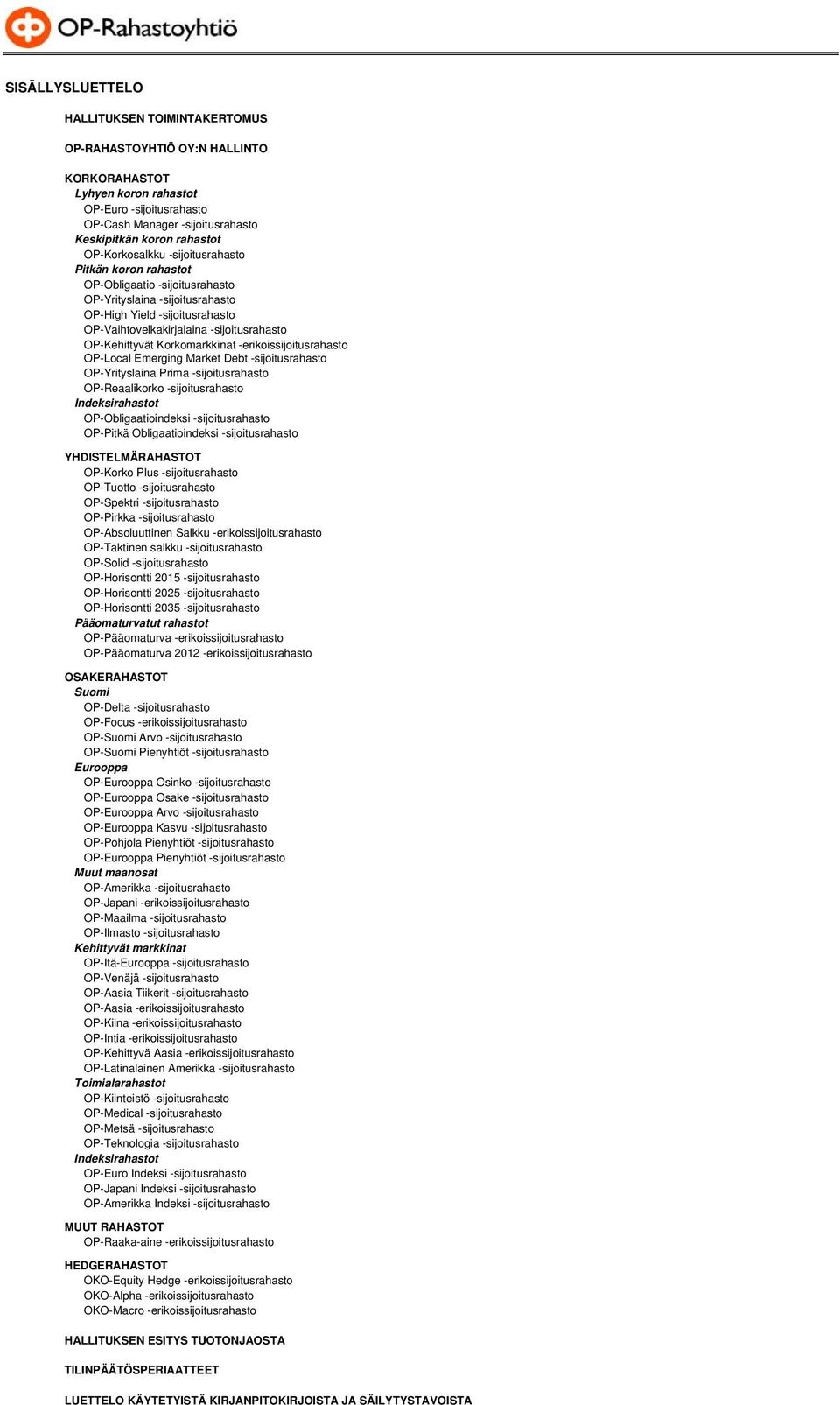 OP-Rahastoyhtiö

SISÄLLYSLUETTELO

HALLITUKSEN TOIMINTAKERTOMUS

OP-RAHASTOYHTIÖ OY:N HALLINTO

KORKORAHASTOT
Lyhyen koron rahastot
OP-Euro -sijoitusrahasto
OP-Cash Manager -sijoitusrahasto
Keskipitkän koron rahastot
OP-Korkosalkku -sijoitusrahasto
Pitkän koron rahastot
OP-Obligaatio -sijoitusrahasto
OP-Yrityslaina -sijoitusrahasto
OP-High Yield -sijoitusrahasto
OP-Vaihtovelkakirjalaina -sijoitusrahasto
OP-Kehittyvät Korkomarkkinat -erikoissijoitusrahasto
OP-Local Emerging Market Debt -sijoitusrahasto
OP-Yrityslaina Prima -sijoitusrahasto
OP-Reaalikorko -sijoitusrahasto
Indeksirahastot
OP-Obligaatioindeksi -sijoitusrahasto
OP-Pitkä Obligaatioindeksi -sijoitusrahasto

YHDISTELMÄRAHASTOT
OP-Korko Plus -sijoitusrahasto
OP-Tuotto -sijoitusrahasto
OP-Spektri -sijoitusrahasto
OP-Pirkka -sijoitusrahasto
OP-Absoluuttinen Salkku -erikoissijoitusrahasto
OP-Taktinen salkku -sijoitusrahasto
OP-Solid -sijoitusrahasto
OP-Horisontti 2015 -sijoitusrahasto
OP-Horisontti 2025 -sijoitusrahasto
OP-Horisontti 2035 -sijoitusrahasto
Pääomaturvatut rahastot
OP-Pääomaturva -erikoissijoitusrahasto
OP-Pääomaturva 2012 -erikoissijoitusrahasto

OSAKERAHASTOT
Suomi
OP-Delta -sijoitusrahasto
OP-Focus -erikoissijoitusrahasto
OP-Suomi Arvo -sijoitusrahasto
OP-Suomi Pienyhtiöt -sijoitusrahasto
Eurooppa
OP-Eurooppa Osinko -sijoitusrahasto
OP-Eurooppa Osake -sijoitusrahasto
OP-Eurooppa Arvo -sijoitusrahasto
OP-Eurooppa Kasvu -sijoitusrahasto
OP-Pohjola Pienyhtiöt -sijoitusrahasto
OP-Eurooppa Pienyhtiöt -sijoitusrahasto
Muut maanosat
OP-Amerikka -sijoitusrahasto
OP-Japani -erikoissijoitusrahasto
OP-Maailma -sijoitusrahasto
OP-Ilmasto -sijoitusrahasto
Kehittyvät markkinat
OP-Itä-Eurooppa -sijoitusrahasto
OP-Venäjä -sijoitusrahasto
OP-Aasia Tiikerit -sijoitusrahasto
OP-Aasia -erikoissijoitusrahasto
OP-Kiina -erikoissijoitusrahasto
OP-Intia -erikoissijoitusrahasto
OP-Kehittyvä Aasia -erikoissijoitusrahasto
OP-Latinalainen Amerikka -sijoitusrahasto
Toimialarahastot
OP-Kiinteistö -sijoitusrahasto
OP-Medical -sijoitusrahasto
OP-Metsä -sijoitusrahasto
OP-Teknologia -sijoitusrahasto
Indeksirahastot
OP-Euro Indeksi -sijoitusrahasto
OP-Japani Indeksi -sijoitusrahasto
OP-Amerikka Indeksi -sijoitusrahasto

MUUT RAHASTOT
OP-Raaka-aine -erikoissijoitusrahasto

HEDGERAHASTOT
OKO-Equity Hedge -erikoissijoitusrahasto
OKO-Alpha -erikoissijoitusrahasto
OKO-Macro -erikoissijoitusrahasto

HALLITUKSEN ESITYS TUOTONJAOSTA

TILINPÄÄTÖSPERIAATTEET

LUETTELO KÄYTETYISTÄ KIRJANPITOKIRJOISTA JA SÄILYTYSTAVOISTA